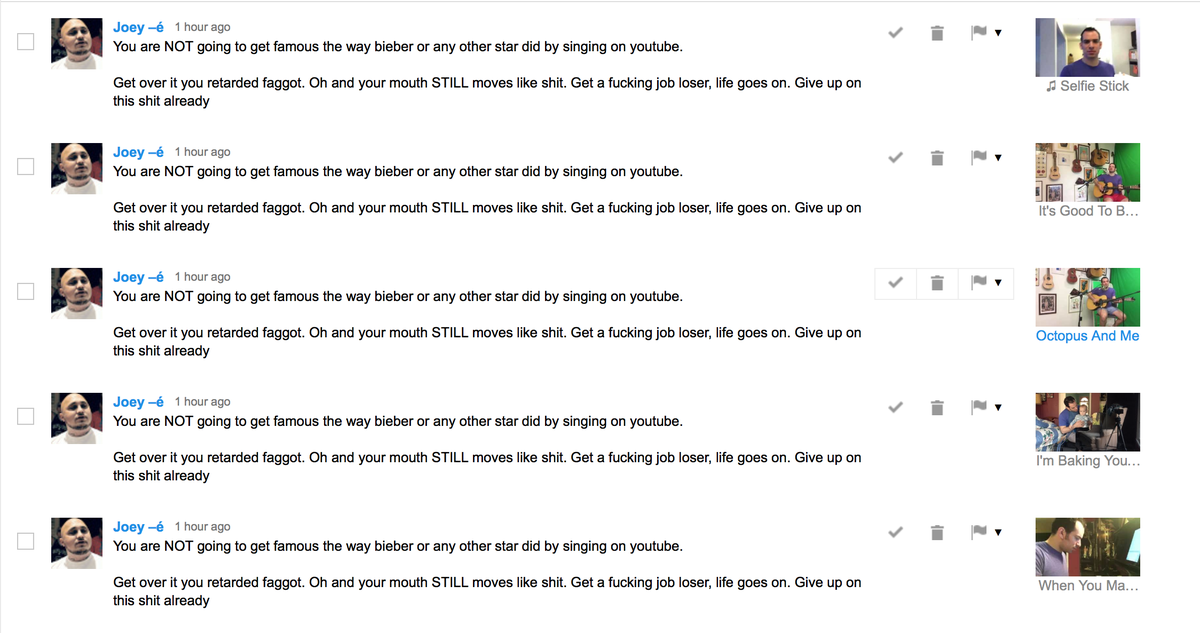 Joey –é 1 hour ago
You are NOT going to get famous the way bieber or any other star did by singing on youtube.

Get over it you retarded faggot. Oh and your mouth STILL moves like shit. Get a fucking job loser, life goes on. Give up on this shit already

♫ Selfie Stick

Joey –é 1 hour ago
You are NOT going to get famous the way bieber or any other star did by singing on youtube.

Get over it you retarded faggot. Oh and your mouth STILL moves like shit. Get a fucking job loser, life goes on. Give up on this shit already

It's Good To B...

Joey –é 1 hour ago
You are NOT going to get famous the way bieber or any other star did by singing on youtube.

Get over it you retarded faggot. Oh and your mouth STILL moves like shit. Get a fucking job loser, life goes on. Give up on this shit already

Octopus And Me

Joey –é 1 hour ago
You are NOT going to get famous the way bieber or any other star did by singing on youtube.

Get over it you retarded faggot. Oh and your mouth STILL moves like shit. Get a fucking job loser, life goes on. Give up on this shit already

I'm Baking You...

Joey –é 1 hour ago
You are NOT going to get famous the way bieber or any other star did by singing on youtube.

Get over it you retarded faggot. Oh and your mouth STILL moves like shit. Get a fucking job loser, life goes on. Give up on this shit already

When You Ma...